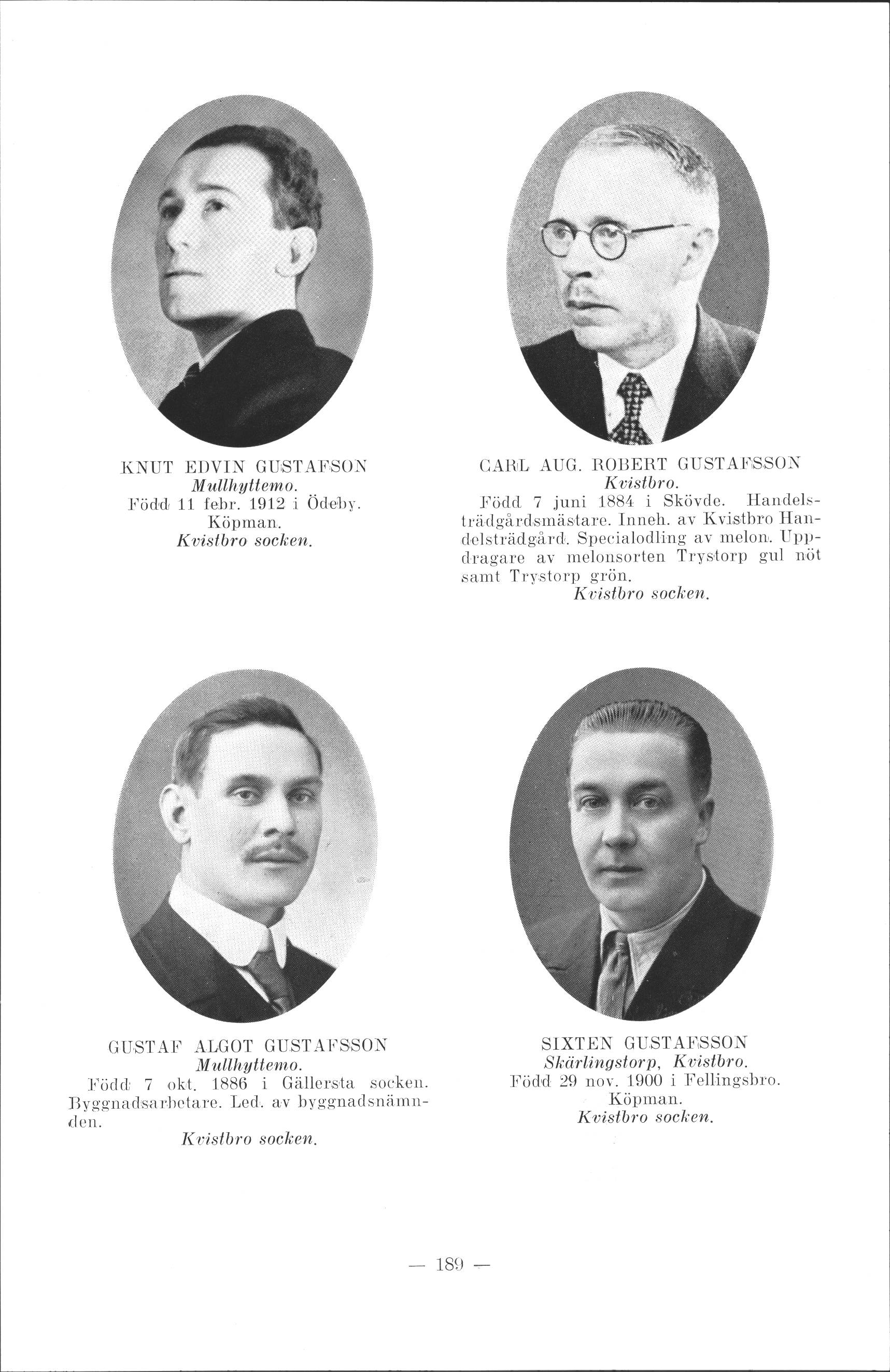 KNUT EDVIN GUSTAFSON
Mullhyttemo.
Född 11 febr. 1912 i Ödeby.
Köpman.
Kvistbro socken.

CARL AUG. ROBERT GUSTAFSSON
Kvistbro.
Född 7 juni 1884 i Skövde. Handelsträdgårdsmästare. Inneh. av Kvistbro Handelsträdgård. Specialodling av melon. Uppdragare av melonsorten Trystorp gul nöt samt Trystorp grön.
Kvistbro socken.

GUSTAF ALGOT GUSTAFSSON
Mullhyttemo.
Född 7 okt. 1886 i Gällersta socken. Byggnadsarbetare. Led. av byggnadsnämnden.
Kvistbro socken.

SIXTEN GUSTAFSSON
Skärlingstorp, Kvistbro.
Född 29 nov. 1900 i Fellingsbro.
Köpman.
Kvistbro socken.

— 189 —